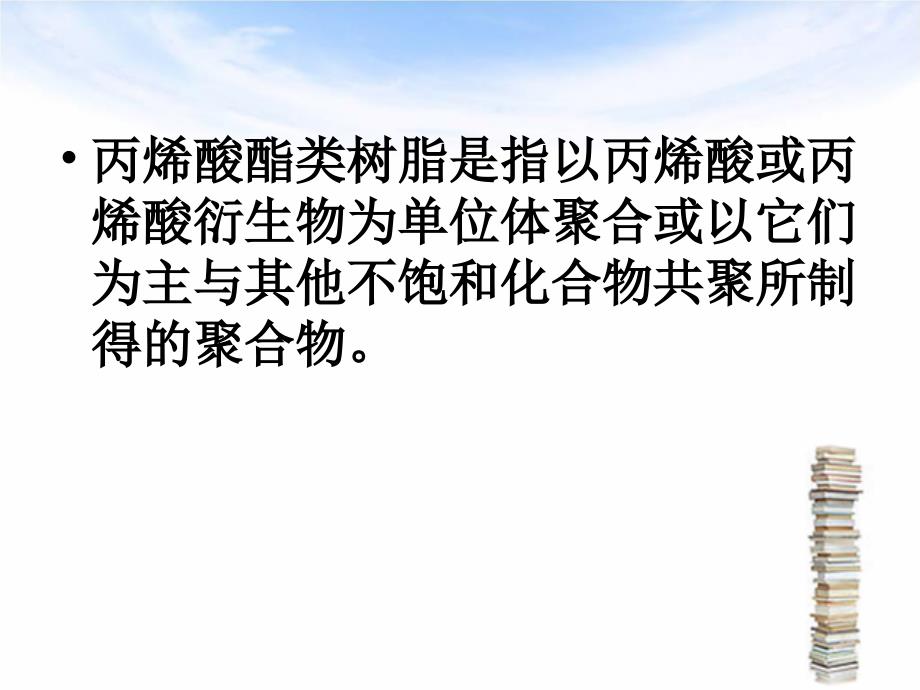 • 丙烯酸酯类树脂是指以丙烯酸或丙烯酸衍生物为单位体聚合或以它们为主与其他不饱和化合物共聚所制得的聚合物。